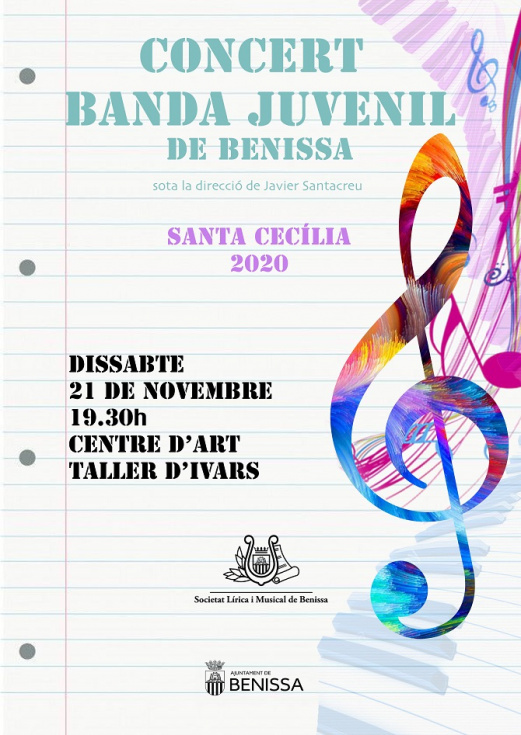 CONCERT
BANDA JUVENIL
DE BENISSA

sota la direcció de Javier Santacreu

SANTA CECÍLIA
2020

DISSABTE
21 DE NOVEMBRE
19.30h
CENTRE D'ART
TALLER D'IVARS

Societat Lírica i Musical de Benissa

AJUNTAMENT DE
BENISSA